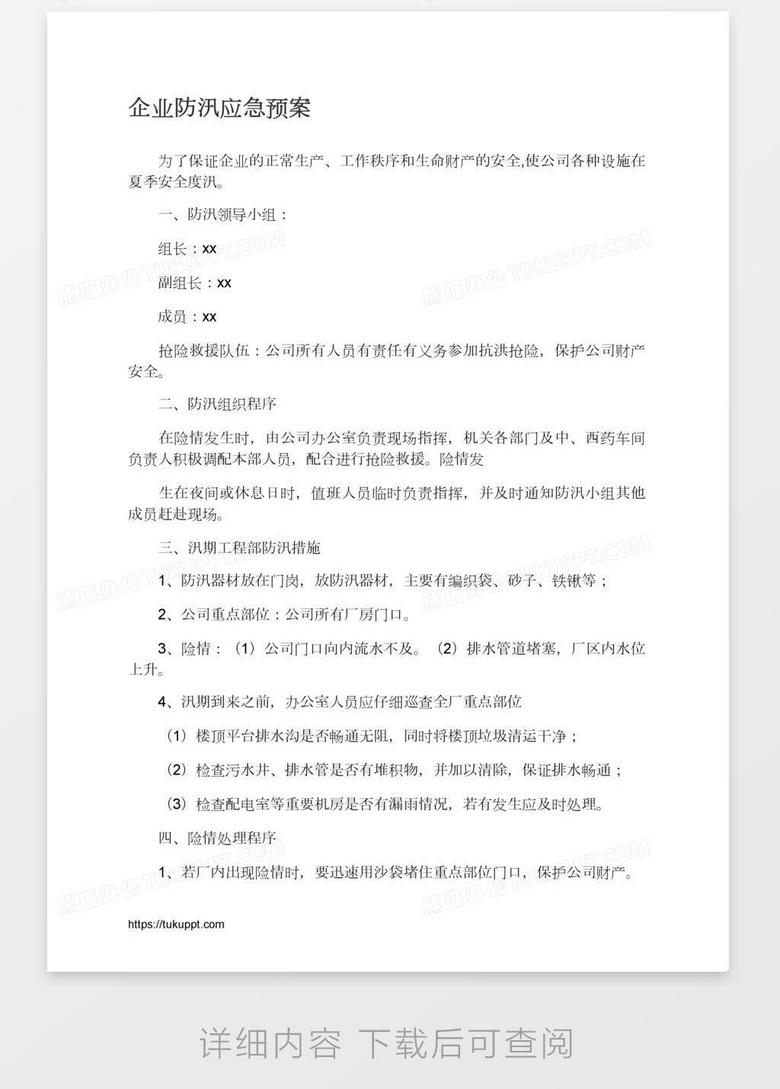 企业防汛应急预案

为了保证企业的正常生产、工作秩序和生命财产的安全,使公司各种设施在夏季安全度汛。

一、防汛领导小组：

组长：xx

副组长：xx

成员：xx

抢险救援队伍：公司所有人员有责任有义务参加抗洪抢险，保护公司财产安全。

二、防汛组织程序

在险情发生时，由公司办公室负责现场指挥，机关各部门及中、西药车间负责人积极调配本部人员，配合进行抢险救援。险情发

生在夜间或休息日时，值班人员临时负责指挥，并及时通知防汛小组其他成员赶赴现场。

三、汛期工程部防汛措施

1、防汛器材放在门岗，放防汛器材，主要有编织袋、砂子、铁锹等；

2、公司重点部位：公司所有厂房门口。

3、险情：（1）公司门口向内流水不及。（2）排水管道堵塞，厂区内水位上升。

4、汛期到来之前，办公室人员应仔细巡查全厂重点部位

（1）楼顶平台排水沟是否畅通无阻，同时将楼顶垃圾清运干净；

（2）检查污水井、排水管是否有堆积物，并加以清除，保证排水畅通；

（3）检查配电室等重要机房是否有漏雨情况，若有发生应及时处理。

四、险情处理程序

1、若厂内出现险情时，要迅速用沙袋堵住重点部位门口，保护公司财产。

https://tukuppt.com

熊猫办公 TUKUPPT.COM

详细内容 下载后可查阅